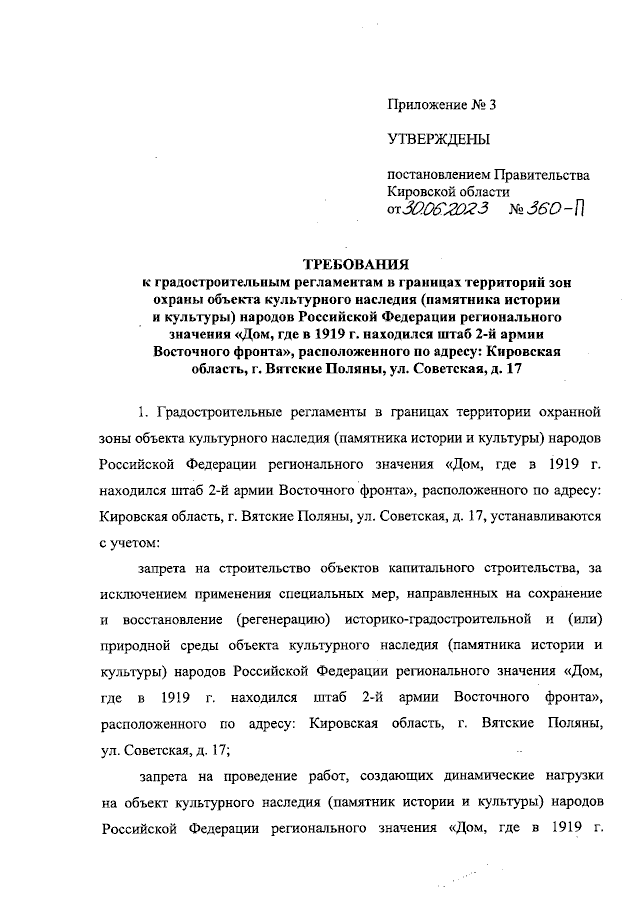 Приложение № 3

УТВЕРЖДЕНЫ

постановлением Правительства Кировской области
от 30.06.2023 № 360-П

ТРЕБОВАНИЯ
к градостроительным регламентам в границах территорий зон охраны объекта культурного наследия (памятника истории и культуры) народов Российской Федерации регионального значения «Дом, где в 1919 г. находился штаб 2-й армии Восточного фронта», расположенного по адресу: Кировская область, г. Вятские Поляны, ул. Советская, д. 17

1. Градостроительные регламенты в границах территории охранной зоны объекта культурного наследия (памятника истории и культуры) народов Российской Федерации регионального значения «Дом, где в 1919 г. находился штаб 2-й армии Восточного фронта», расположенного по адресу: Кировская область, г. Вятские Поляны, ул. Советская, д. 17, устанавливаются с учетом:

запрета на строительство объектов капитального строительства, за исключением применения специальных мер, направленных на сохранение и восстановление (регенерацию) историко-градостроительной и (или) природной среды объекта культурного наследия (памятника истории и культуры) народов Российской Федерации регионального значения «Дом, где в 1919 г. находился штаб 2-й армии Восточного фронта», расположенного по адресу: Кировская область, г. Вятские Поляны, ул. Советская, д. 17;

запрета на проведение работ, создающих динамические нагрузки на объект культурного наследия (памятник истории и культуры) народов Российской Федерации регионального значения «Дом, где в 1919 г.